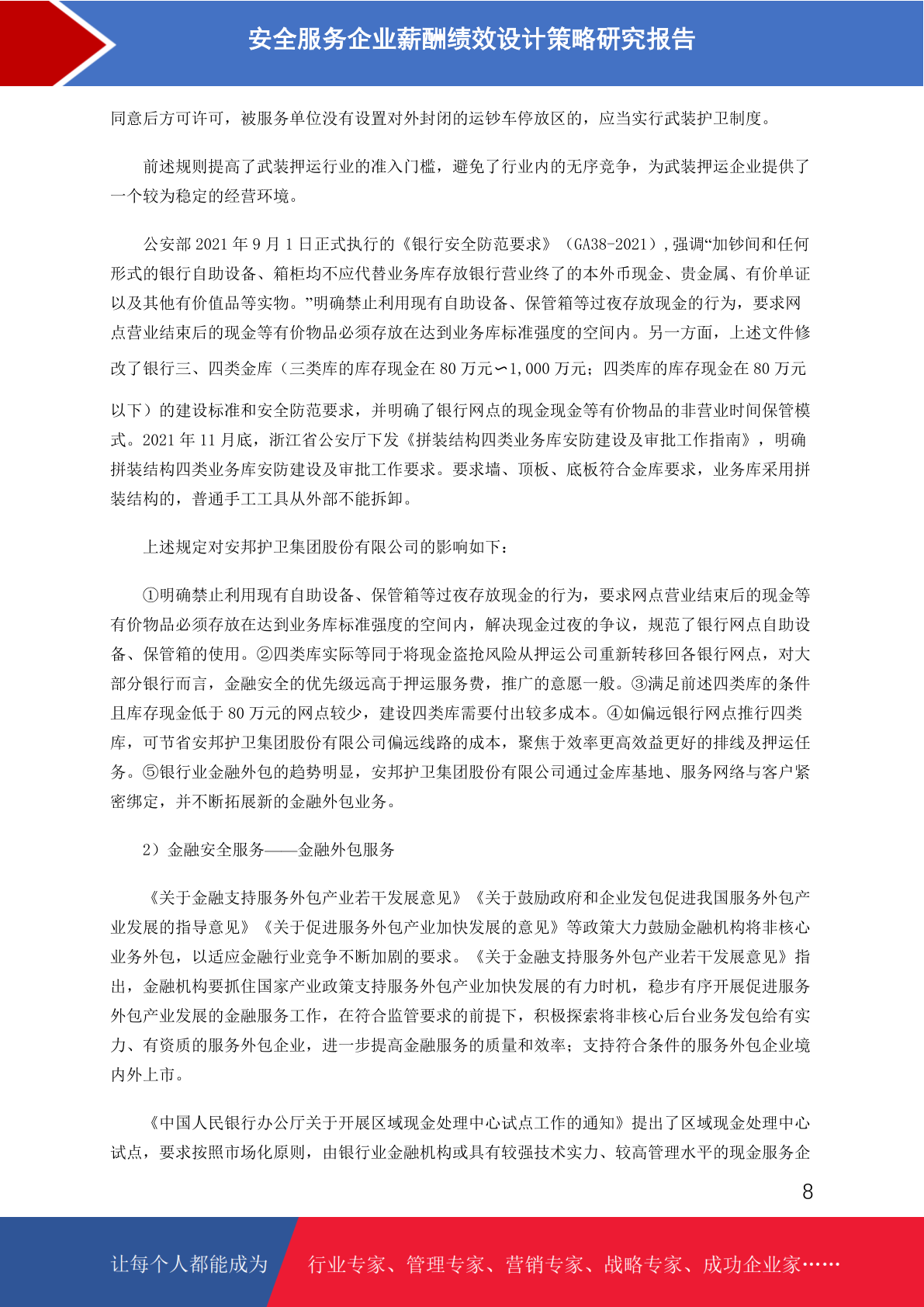 安全服务企业薪酬绩效设计策略研究报告

同意后方可许可，被服务单位没有设置对外封闭的运钞车停放区的，应当实行武装护卫制度。

前述规则提高了武装押运行业的准入门槛，避免了行业内的无序竞争，为武装押运企业提供了一个较为稳定的经营环境。

公安部 2021 年 9 月 1 日正式执行的《银行安全防范要求》（GA38-2021）,强调“加钞间和任何形式的银行自助设备、箱柜均不应代替业务库存放银行营业终了的本外币现金、贵金属、有价单证以及其他有价值品等实物。”明确禁止利用现有自助设备、保管箱等过夜存放现金的行为，要求网点营业结束后的现金等有价物品必须存放在达到业务库标准强度的空间内。另一方面，上述文件修改了银行三、四类金库（三类库的库存现金在 80 万元∽1,000 万元；四类库的库存现金在 80 万元以下）的建设标准和安全防范要求，并明确了银行网点的现金现金等有价物品的非营业时间保管模式。2021 年 11 月底，浙江省公安厅下发《拼装结构四类业务库安防建设及审批工作指南》，明确拼装结构四类业务库安防建设及审批工作要求。要求墙、顶板、底板符合金库要求，业务库采用拼装结构的，普通手工工具从外部不能拆卸。

上述规定对安邦护卫集团股份有限公司的影响如下：

①明确禁止利用现有自助设备、保管箱等过夜存放现金的行为，要求网点营业结束后的现金等有价物品必须存放在达到业务库标准强度的空间内，解决现金过夜的争议，规范了银行网点自助设备、保管箱的使用。②四类库实际等同于将现金盗抢风险从押运公司重新转移回各银行网点，对大部分银行而言，金融安全的优先级远高于押运服务费，推广的意愿一般。③满足前述四类库的条件且库存现金低于 80 万元的网点较少，建设四类库需要付出较多成本。④如偏远银行网点推行四类库，可节省安邦护卫集团股份有限公司偏远线路的成本，聚焦于效率更高效益更好的排线及押运任务。⑤银行业金融外包的趋势明显，安邦护卫集团股份有限公司通过金库基地、服务网络与客户紧密绑定，并不断拓展新的金融外包业务。

2）金融安全服务——金融外包服务

《关于金融支持服务外包产业若干发展意见》《关于鼓励政府和企业发包促进我国服务外包产业发展的指导意见》《关于促进服务外包产业加快发展的意见》等政策大力鼓励金融机构将非核心业务外包，以适应金融行业竞争不断加剧的要求。《关于金融支持服务外包产业若干发展意见》指出，金融机构要抓住国家产业政策支持服务外包产业加快发展的有力时机，稳步有序开展促进服务外包产业发展的金融服务工作，在符合监管要求的前提下，积极探索将非核心后台业务发包给有实力、有资质的服务外包企业，进一步提高金融服务的质量和效率；支持符合条件的服务外包企业境内外上市。

《中国人民银行办公厅关于开展区域现金处理中心试点工作的通知》提出了区域现金处理中心试点，要求按照市场化原则，由银行业金融机构或具有较强技术实力、较高管理水平的现金服务企

8

让每个人都能成为 行业专家、管理专家、营销专家、战略专家、成功企业家……